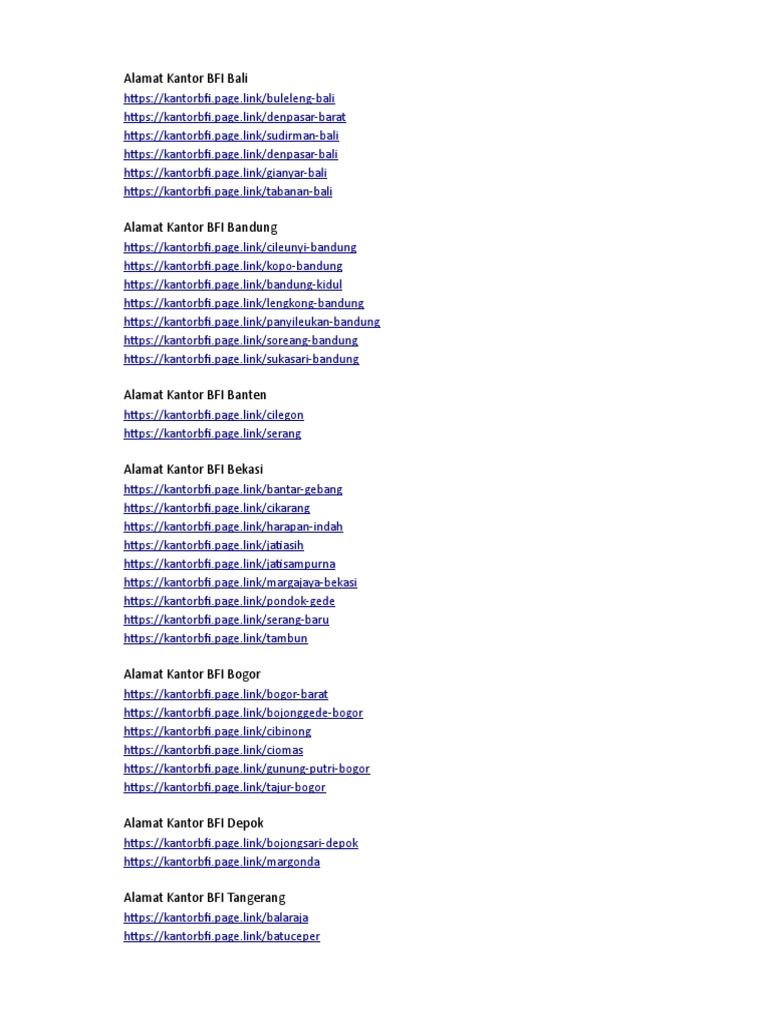 Alamat Kantor BFI Bali
https://kantorbfi.page.link/buleleng-bali
https://kantorbfi.page.link/denpasar-barat
https://kantorbfi.page.link/sudirman-bali
https://kantorbfi.page.link/denpasar-bali
https://kantorbfi.page.link/gianyar-bali
https://kantorbfi.page.link/tabanan-bali

Alamat Kantor BFI Bandung
https://kantorbfi.page.link/cileunyi-bandung
https://kantorbfi.page.link/kopo-bandung
https://kantorbfi.page.link/bandung-kidul
https://kantorbfi.page.link/lengkong-bandung
https://kantorbfi.page.link/panyileukan-bandung
https://kantorbfi.page.link/soreang-bandung
https://kantorbfi.page.link/sukasari-bandung

Alamat Kantor BFI Banten
https://kantorbfi.page.link/cilegon
https://kantorbfi.page.link/serang

Alamat Kantor BFI Bekasi
https://kantorbfi.page.link/bantar-gebang
https://kantorbfi.page.link/cikarang
https://kantorbfi.page.link/harapan-indah
https://kantorbfi.page.link/jatiasih
https://kantorbfi.page.link/jatisampurna
https://kantorbfi.page.link/margajaya-bekasi
https://kantorbfi.page.link/pondok-gede
https://kantorbfi.page.link/serang-baru
https://kantorbfi.page.link/tambun

Alamat Kantor BFI Bogor
https://kantorbfi.page.link/bogor-barat
https://kantorbfi.page.link/bojonggede-bogor
https://kantorbfi.page.link/cibinong
https://kantorbfi.page.link/ciomas
https://kantorbfi.page.link/gunung-putri-bogor
https://kantorbfi.page.link/tajur-bogor

Alamat Kantor BFI Depok
https://kantorbfi.page.link/bojongsari-depok
https://kantorbfi.page.link/margonda

Alamat Kantor BFI Tangerang
https://kantorbfi.page.link/balaraja
https://kantorbfi.page.link/batuceper